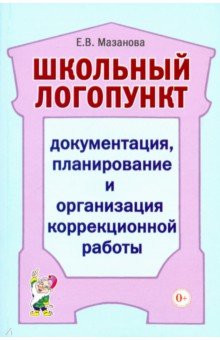 Е.В. Мазанова

ШКОЛЬНЫЙ ЛОГОПУНКТ

документация, планирование и организация коррекционной работы

0+